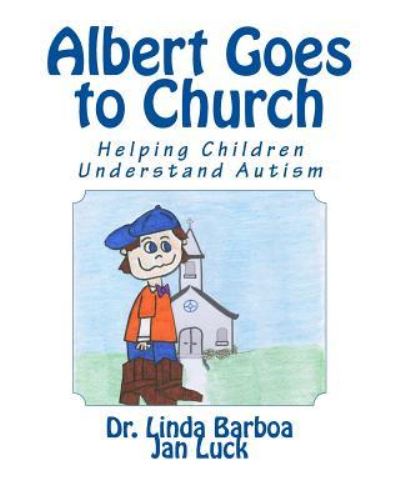 Albert Goes to Church

Helping Children Understand Autism

Dr. Linda Barboa
Jan Luck